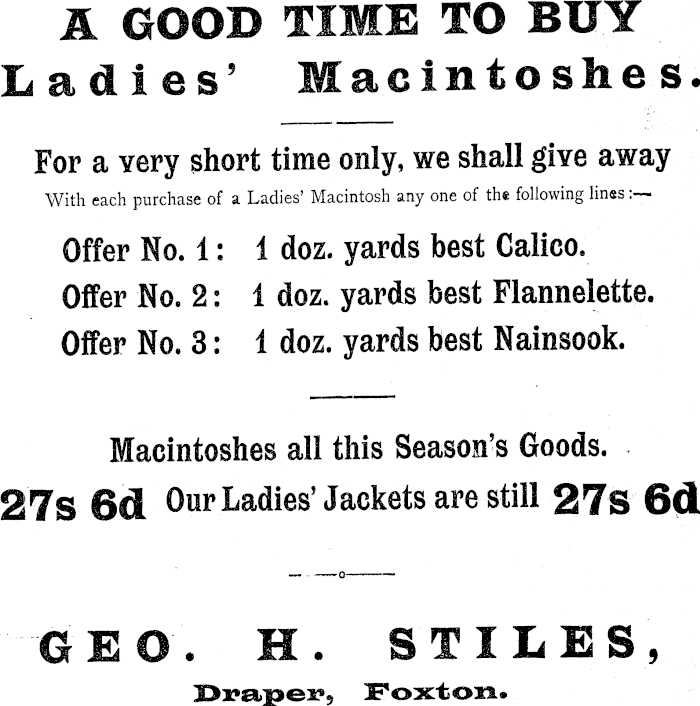 A GOOD TIME TO BUY
Ladies' Macintoshes.

For a very short time only, we shall give away

With each purchase of a Ladies' Macintosh any one of the following lines:—

Offer No. 1: 1 doz. yards best Calico.
Offer No. 2: 1 doz. yards best Flannelette.
Offer No. 3: 1 doz. yards best Nainsook.

Macintoshes all this Season's Goods.

27s 6d Our Ladies' Jackets are still 27s 6d

GEO. H. STILES,
Draper, Foxton.